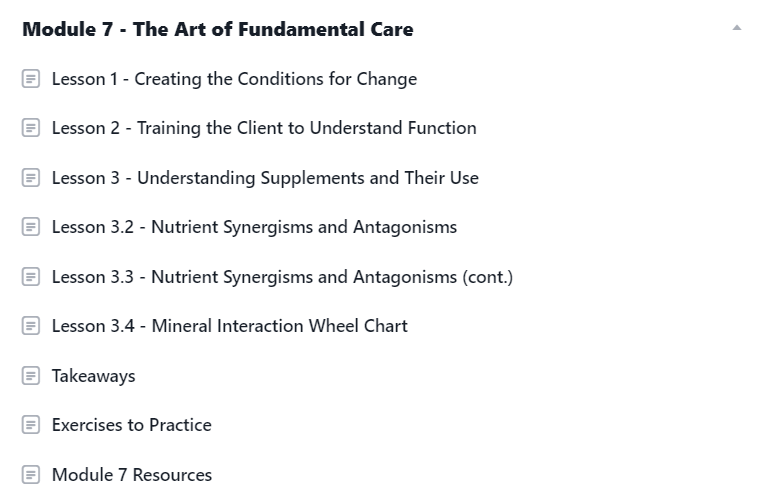 Module 7 - The Art of Fundamental Care

Lesson 1 - Creating the Conditions for Change

Lesson 2 - Training the Client to Understand Function

Lesson 3 - Understanding Supplements and Their Use

Lesson 3.2 - Nutrient Synergisms and Antagonisms

Lesson 3.3 - Nutrient Synergisms and Antagonisms (cont.)

Lesson 3.4 - Mineral Interaction Wheel Chart

Takeaways

Exercises to Practice

Module 7 Resources